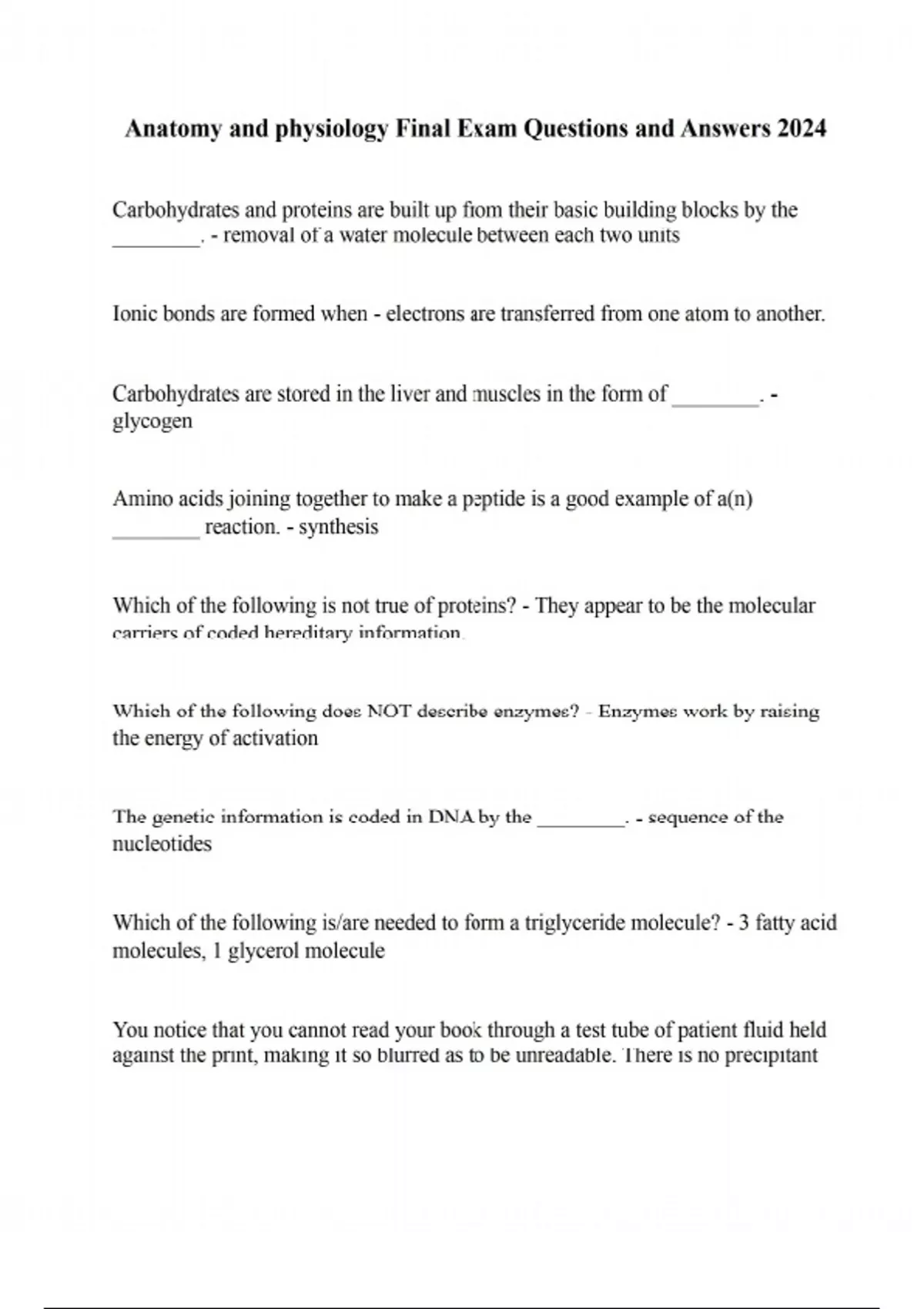 Anatomy and physiology Final Exam Questions and Answers 2024

Carbohydrates and proteins are built up from their basic building blocks by the ________. - removal of a water molecule between each two units

Ionic bonds are formed when - electrons are transferred from one atom to another.

Carbohydrates are stored in the liver and muscles in the form of ________. - glycogen

Amino acids joining together to make a peptide is a good example of a(n) ________ reaction. - synthesis

Which of the following is not true of proteins? - They appear to be the molecular carriers of coded hereditary information.

Which of the following does NOT describe enzymes? - Enzymes work by raising the energy of activation

The genetic information is coded in DNA by the ________. - sequence of the nucleotides

Which of the following is/are needed to form a triglyceride molecule? - 3 fatty acid molecules, 1 glycerol molecule

You notice that you cannot read your book through a test tube of patient fluid held against the print, making it so blurred as to be unreadable. There is no precipitant